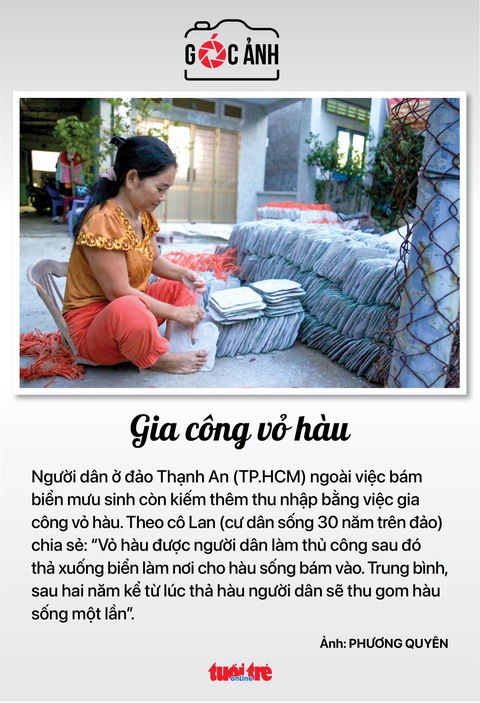 GÓC ẢNH

Gia công vỏ hàu

Người dân ở đảo Thạnh An (TP.HCM) ngoài việc bám biển mưu sinh còn kiếm thêm thu nhập bằng việc gia công vỏ hàu. Theo cô Lan (cư dân sống 30 năm trên đảo) chia sẻ: "Vỏ hàu được người dân làm thủ công sau đó thả xuống biển làm nơi cho hàu sống bám vào. Trung bình, sau hai năm kể từ lúc thả hàu người dân sẽ thu gom hàu sống một lần".

Ảnh: PHƯƠNG QUYÊN

tuổi trẻ online